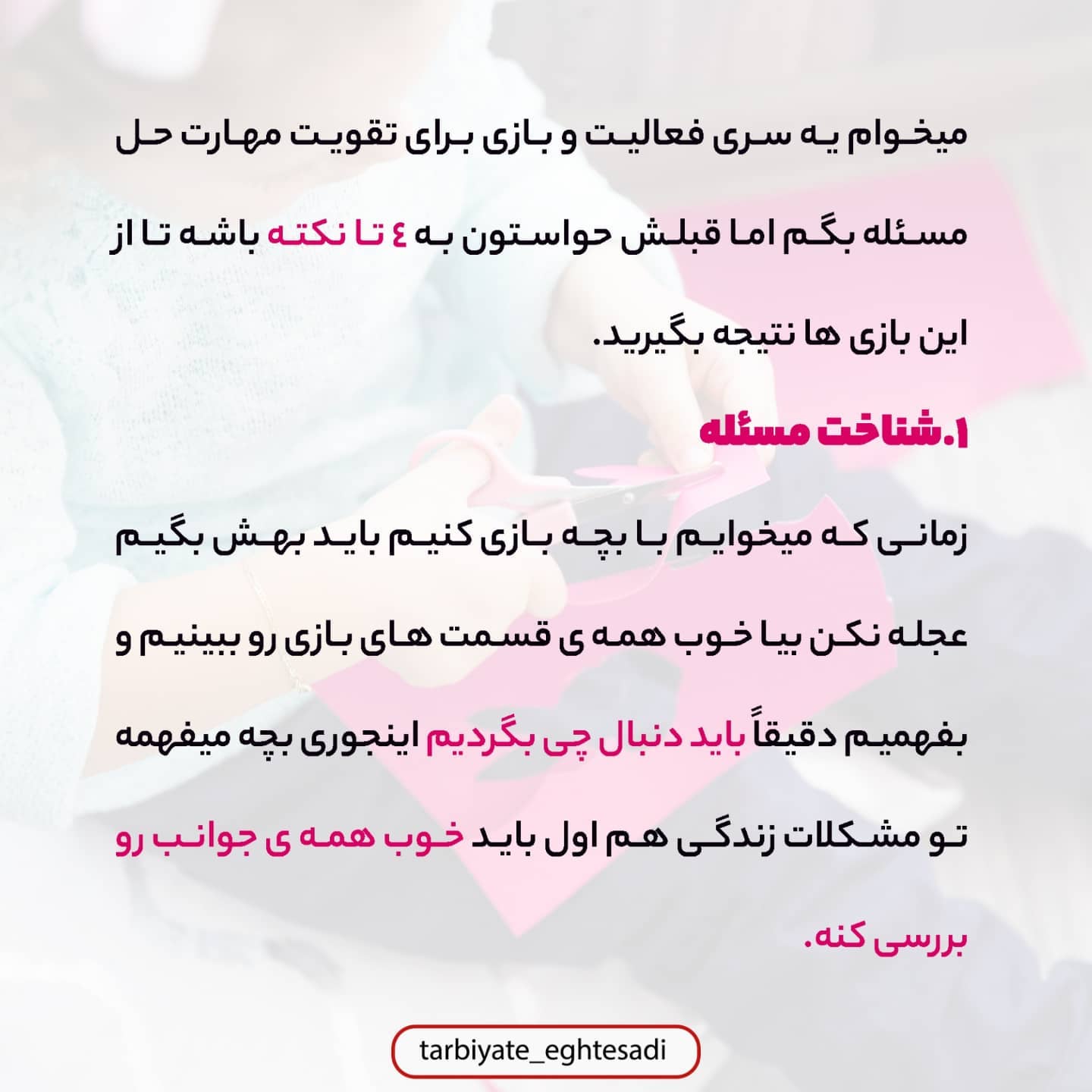 میخوام یه سری فعالیت و بازی برای تقویت مهارت حل مسئله بگم اما قبلش حواستون به ٤ تا نکته باشه تا از این بازی ها نتیجه بگیرید.

۱.شناخت مسئله

زمانی که میخوایم با بچه بازی کنیم باید بهش بگیم عجله نکن بیا خوب همه ی قسمت های بازی رو ببینیم و بفهمیم دقیقاً باید دنبال چی بگردیم اینجوری بچه میفهمه تو مشکلات زندگی هم اول باید خوب همه ی جوانب رو بررسی کنه.

tarbiyate_eghtesadi